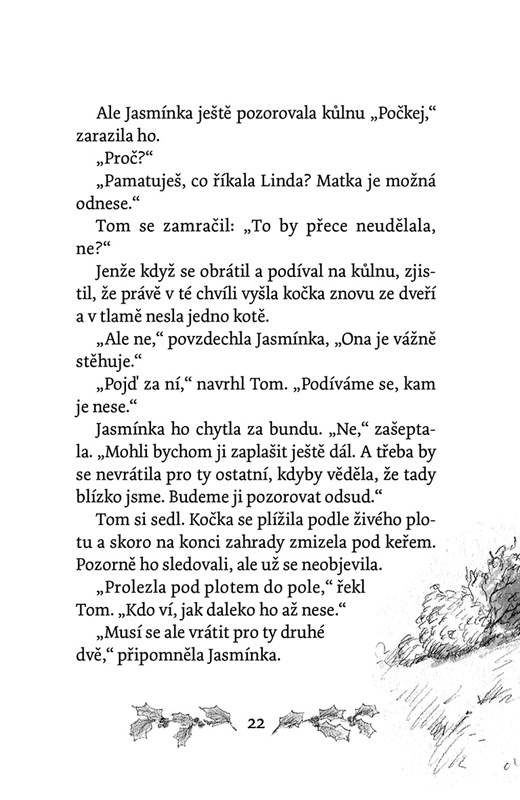 Ale Jasmínka ještě pozorovala kůlnu „Počkej,“ zarazila ho.

„Proč?“

„Pamatuješ, co říkala Linda? Matka je možná odnese.“

Tom se zamračil: „To by přece neudělala, ne?“

Jenže když se obrátil a podíval na kůlnu, zjistil, že právě v té chvíli vyšla kočka znovu ze dveří a v tlamě nesla jedno kotě.

„Ale ne,“ povzdechla Jasmínka, „Ona je vážně stěhuje.“

„Pojď za ní,“ navrhl Tom. „Podíváme se, kam je nese.“

Jasmínka ho chytla za bundu. „Ne,“ zašeptala. „Mohli bychom ji zaplašit ještě dál. A třeba by se nevrátila pro ty ostatní, kdyby věděla, že tady blízko jsme. Budeme ji pozorovat odsud.“

Tom si sedl. Kočka se plížila podle živého plotu a skoro na konci zahrady zmizela pod keřem. Pozorně ho sledovali, ale už se neobjevila.

„Prolezla pod plotem do pole,“ řekl Tom. „Kdo ví, jak daleko ho až nese.“

„Musí se ale vrátit pro ty druhé dvě,“ připomněla Jasmínka.

22